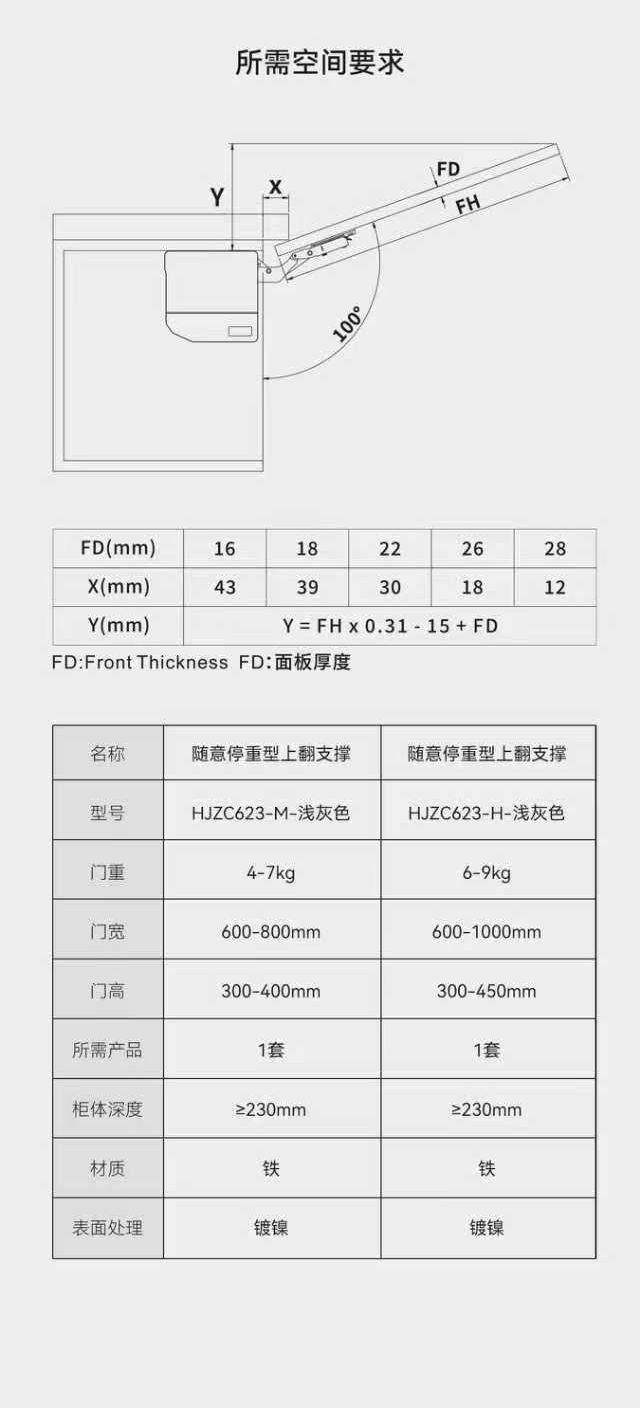 所需空间要求

Y X FD FH 100°

| FD(mm) | 16 | 18 | 22 | 26 | 28 |
|---|---|---|---|---|---|
| X(mm) | 43 | 39 | 30 | 18 | 12 |
| Y(mm) | Y = FH x 0.31 - 15 + FD | | | | |

FD:Front Thickness FD:面板厚度

| 名称 | 随意停重型上翻支撑 | 随意停重型上翻支撑 |
|---|---|---|
| 型号 | HJZC623-M-浅灰色 | HJZC623-H-浅灰色 |
| 门重 | 4-7kg | 6-9kg |
| 门宽 | 600-800mm | 600-1000mm |
| 门高 | 300-400mm | 300-450mm |
| 所需产品 | 1套 | 1套 |
| 柜体深度 | ≥230mm | ≥230mm |
| 材质 | 铁 | 铁 |
| 表面处理 | 镀镍 | 镀镍 |